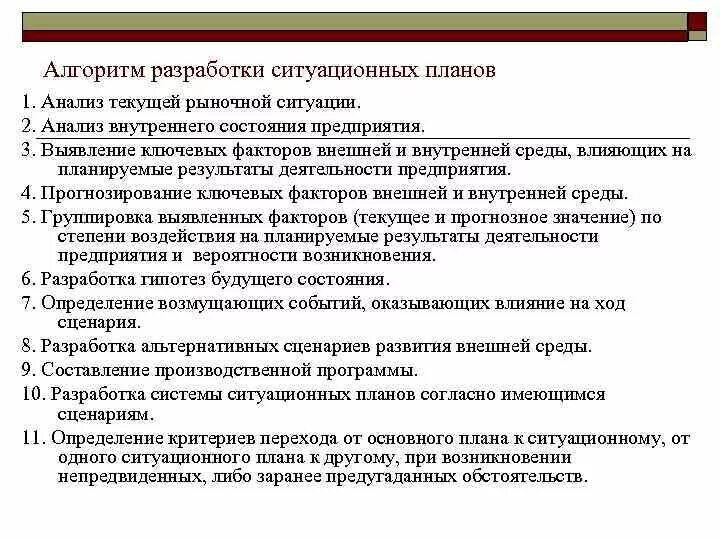 Алгоритм разработки ситуационных планов

1. Анализ текущей рыночной ситуации.

2. Анализ внутреннего состояния предприятия.

3. Выявление ключевых факторов внешней и внутренней среды, влияющих на планируемые результаты деятельности предприятия.

4. Прогнозирование ключевых факторов внешней и внутренней среды.

5. Группировка выявленных факторов (текущее и прогнозное значение) по степени воздействия на планируемые результаты деятельности предприятия и вероятности возникновения.

6. Разработка гипотез будущего состояния.

7. Определение возмущающих событий, оказывающих влияние на ход сценария.

8. Разработка альтернативных сценариев развития внешней среды.

9. Составление производственной программы.

10. Разработка системы ситуационных планов согласно имеющимся сценариям.

11. Определение критериев перехода от основного плана к ситуационному, от одного ситуационного плана к другому, при возникновении непредвиденных, либо заранее предугаданных обстоятельств.